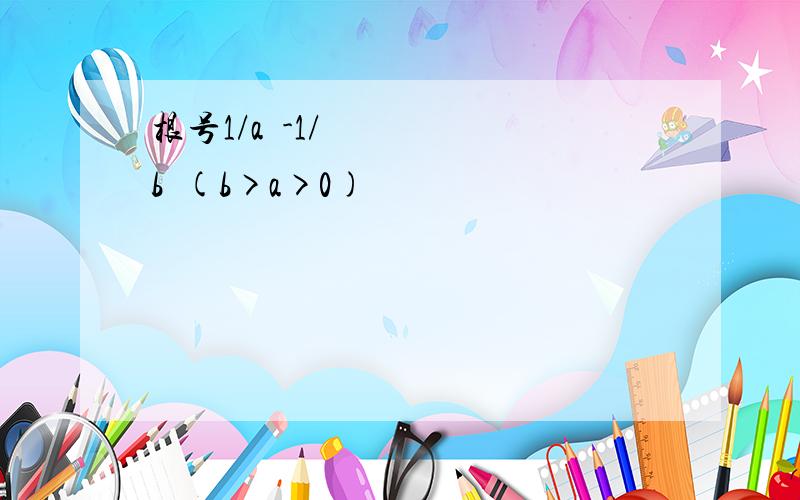 根号1/a -1/b (b>a>0)